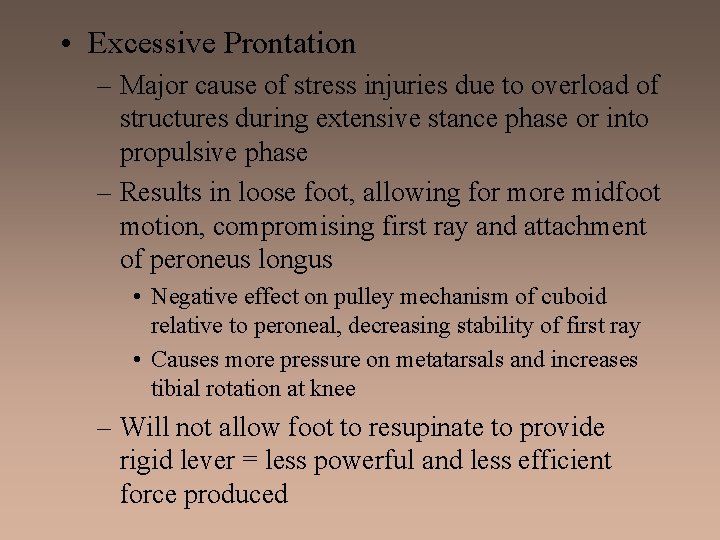 • Excessive Prontation
– Major cause of stress injuries due to overload of structures during extensive stance phase or into propulsive phase
– Results in loose foot, allowing for more midfoot motion, compromising first ray and attachment of peroneus longus
• Negative effect on pulley mechanism of cuboid relative to peroneal, decreasing stability of first ray
• Causes more pressure on metatarsals and increases tibial rotation at knee
– Will not allow foot to resupinate to provide rigid lever = less powerful and less efficient force produced